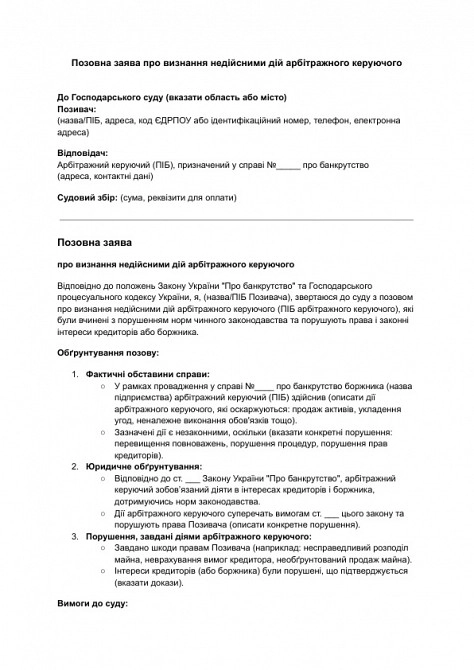 Позовна заява про визнання недійсними дій арбітражного керуючого

До Господарського суду (вказати область або місто)
Позивач:
(назва/ПІБ, адреса, код ЄДРПОУ або ідентифікаційний номер, телефон, електронна адреса)

Відповідач:
Арбітражний керуючий (ПІБ), призначений у справі №_____ про банкрутство (адреса, контактні дані)

Судовий збір: (сума, реквізити для оплати)

Позовна заява

про визнання недійсними дій арбітражного керуючого

Відповідно до положень Закону України "Про банкрутство" та Господарського процесуального кодексу України, я, (назва/ПІБ Позивача), звертаюся до суду з позовом про визнання недійсними дій арбітражного керуючого (ПІБ арбітражного керуючого), які були вчинені з порушенням норм чинного законодавства та порушують права і законні інтереси кредиторів або боржника.

Обґрунтування позову:

1. Фактичні обставини справи:
○ У рамках провадження у справі №____ про банкрутство боржника (назва підприємства) арбітражний керуючий (ПІБ) здійснив (описати дії арбітражного керуючого, які оскаржуються: продаж активів, укладення угод, неналежне виконання обов'язків тощо).
○ Зазначені дії є незаконними, оскільки (вказати конкретні порушення: перевищення повноважень, порушення процедур, порушення прав кредиторів).
2. Юридичне обґрунтування:
○ Відповідно до ст. ___ Закону України "Про банкрутство", арбітражний керуючий зобов'язаний діяти в інтересах кредиторів і боржника, дотримуючись норм законодавства.
○ Дії арбітражного керуючого суперечать вимогам ст. ___ цього закону та порушують права Позивача (описати конкретне порушення).
3. Порушення, завдані діями арбітражного керуючого:
○ Завдано шкоди правам Позивача (наприклад: несправедливий розподіл майна, неврахування вимог кредитора, необґрунтований продаж майна).
○ Інтереси кредиторів (або боржника) були порушені, що підтверджується (вказати докази).

Вимоги до суду: